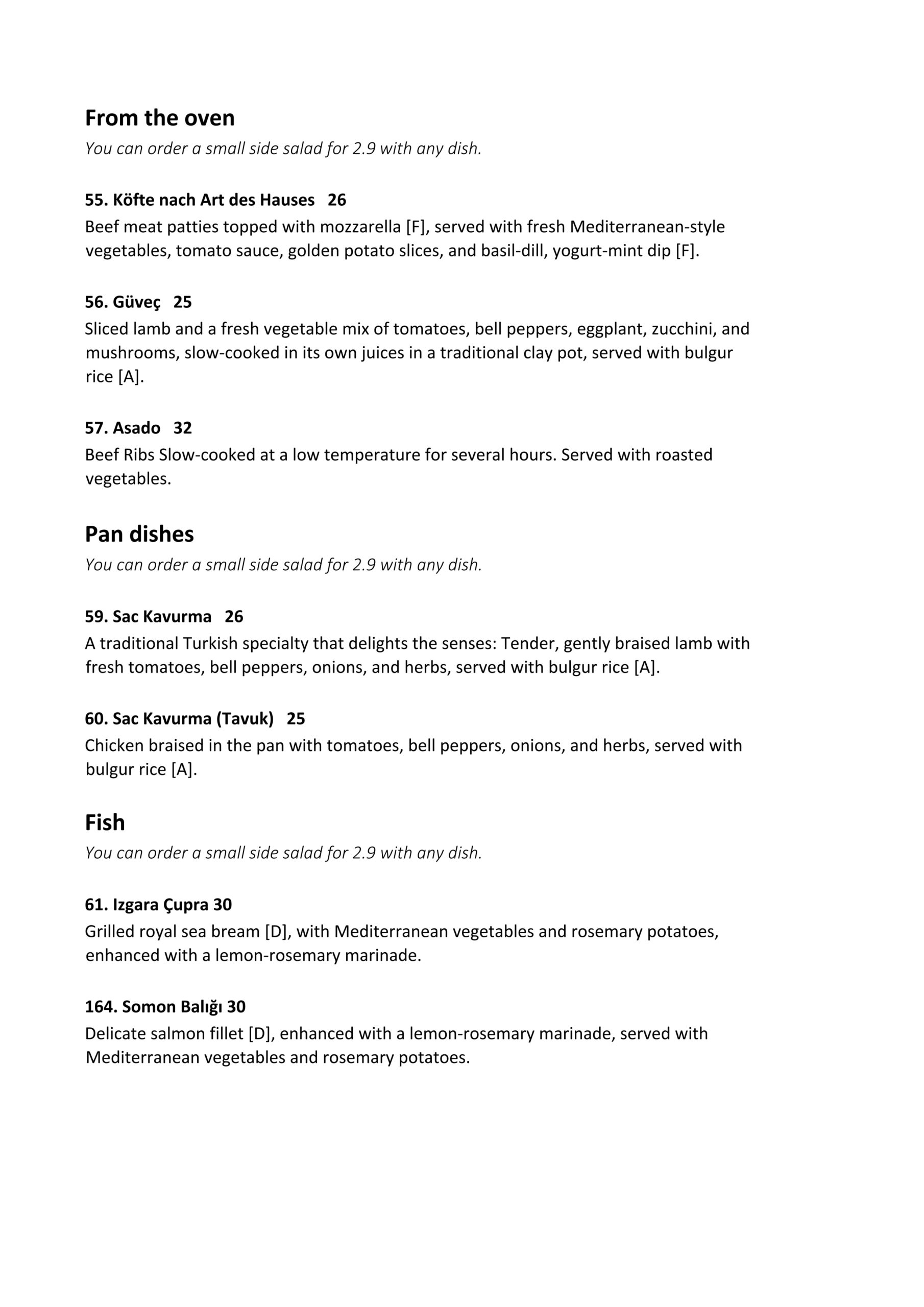 From the oven
You can order a small side salad for 2.9 with any dish.

55. Köfte nach Art des Hauses 26
Beef meat patties topped with mozzarella [F], served with fresh Mediterranean-style vegetables, tomato sauce, golden potato slices, and basil-dill, yogurt-mint dip [F].

56. Güveç 25
Sliced lamb and a fresh vegetable mix of tomatoes, bell peppers, eggplant, zucchini, and mushrooms, slow-cooked in its own juices in a traditional clay pot, served with bulgur rice [A].

57. Asado 32
Beef Ribs Slow-cooked at a low temperature for several hours. Served with roasted vegetables.

Pan dishes
You can order a small side salad for 2.9 with any dish.

59. Sac Kavurma 26
A traditional Turkish specialty that delights the senses: Tender, gently braised lamb with fresh tomatoes, bell peppers, onions, and herbs, served with bulgur rice [A].

60. Sac Kavurma (Tavuk) 25
Chicken braised in the pan with tomatoes, bell peppers, onions, and herbs, served with bulgur rice [A].

Fish
You can order a small side salad for 2.9 with any dish.

61. Izgara Çupra 30
Grilled royal sea bream [D], with Mediterranean vegetables and rosemary potatoes, enhanced with a lemon-rosemary marinade.

164. Somon Balığı 30
Delicate salmon fillet [D], enhanced with a lemon-rosemary marinade, served with Mediterranean vegetables and rosemary potatoes.